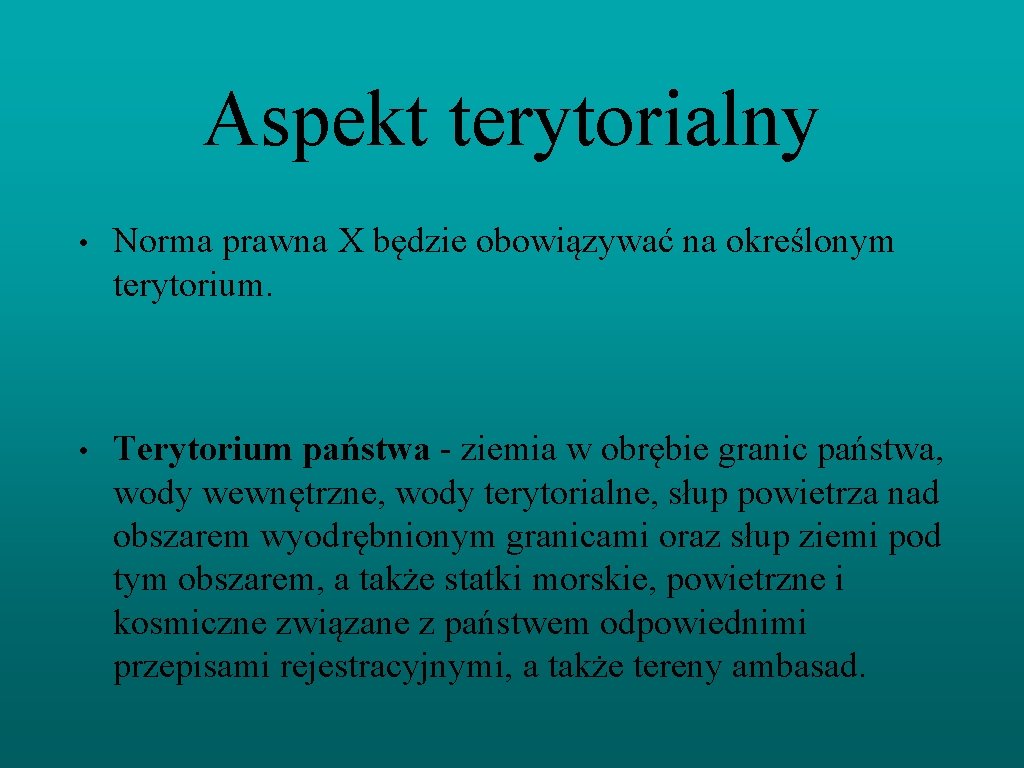 Aspekt terytorialny

• Norma prawna X będzie obowiązywać na określonym terytorium.

• Terytorium państwa - ziemia w obrębie granic państwa, wody wewnętrzne, wody terytorialne, słup powietrza nad obszarem wyodrębnionym granicami oraz słup ziemi pod tym obszarem, a także statki morskie, powietrzne i kosmiczne związane z państwem odpowiednimi przepisami rejestracyjnymi, a także tereny ambasad.